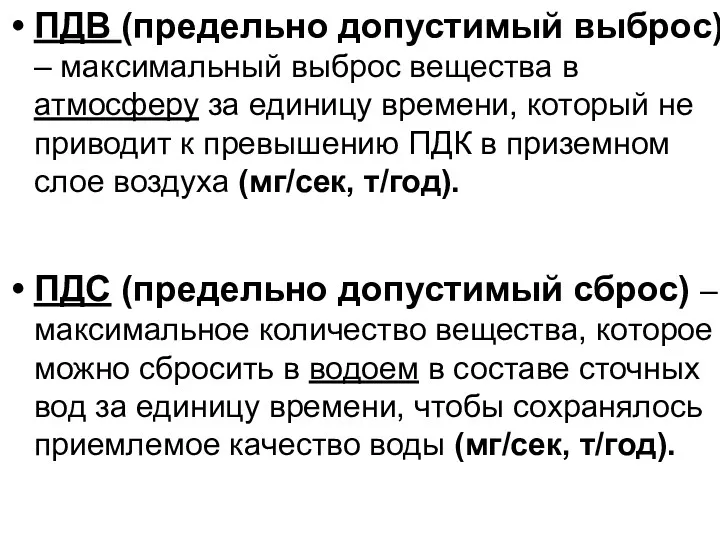 • ПДВ (предельно допустимый выброс) – максимальный выброс вещества в атмосферу за единицу времени, который не приводит к превышению ПДК в приземном слое воздуха (мг/сек, т/год).

• ПДС (предельно допустимый сброс) – максимальное количество вещества, которое можно сбросить в водоем в составе сточных вод за единицу времени, чтобы сохранялось приемлемое качество воды (мг/сек, т/год).